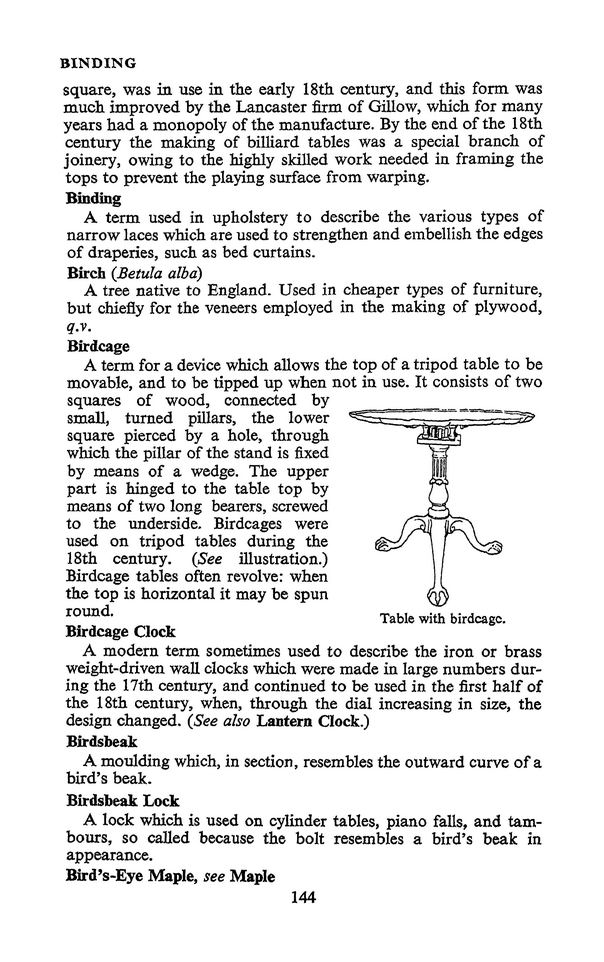 BINDING

square, was in use in the early 18th century, and this form was much improved by the Lancaster firm of Gillow, which for many years had a monopoly of the manufacture. By the end of the 18th century the making of billiard tables was a special branch of joinery, owing to the highly skilled work needed in framing the tops to prevent the playing surface from warping.

Binding

A term used in upholstery to describe the various types of narrow laces which are used to strengthen and embellish the edges of draperies, such as bed curtains.

Birch (Betula alba)

A tree native to England. Used in cheaper types of furniture, but chiefly for the veneers employed in the making of plywood, q.v.

Birdcage

A term for a device which allows the top of a tripod table to be movable, and to be tipped up when not in use. It consists of two squares of wood, connected by small, turned pillars, the lower square pierced by a hole, through which the pillar of the stand is fixed by means of a wedge. The upper part is hinged to the table top by means of two long bearers, screwed to the underside. Birdcages were used on tripod tables during the 18th century. (See illustration.) Birdcage tables often revolve: when the top is horizontal it may be spun round.

Table with birdcage.

Birdcage Clock

A modern term sometimes used to describe the iron or brass weight-driven wall clocks which were made in large numbers during the 17th century, and continued to be used in the first half of the 18th century, when, through the dial increasing in size, the design changed. (See also Lantern Clock.)

Birdsbeak

A moulding which, in section, resembles the outward curve of a bird's beak.

Birdsbeak Lock

A lock which is used on cylinder tables, piano falls, and tambours, so called because the bolt resembles a bird's beak in appearance.

Bird's-Eye Maple, see Maple

144